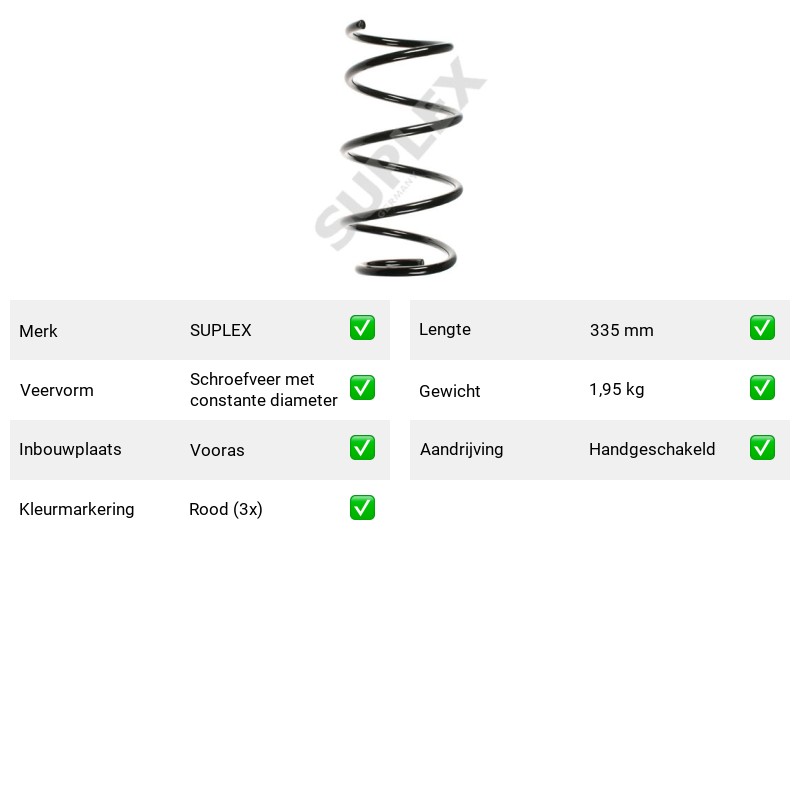 Merk SUPLEX ☑

Veervorm Schroefveer met constante diameter ☑

Inbouwplaats Vooras ☑

Kleurmarkering Rood (3x) ☑

Lengte 335 mm ☑

Gewicht 1,95 kg ☑

Aandrijving Handgeschakeld ☑

SUPLEX